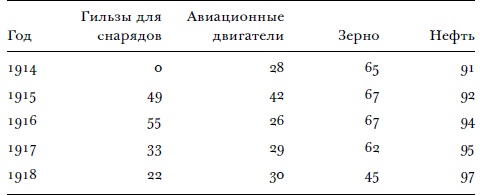 | Год | Гильзы для снарядов | Авиационные двигатели | Зерно | Нефть |
|---|---|---|---|---|
| 1914 | 0 | 28 | 65 | 91 |
| 1915 | 49 | 42 | 67 | 92 |
| 1916 | 55 | 26 | 67 | 94 |
| 1917 | 33 | 29 | 62 | 95 |
| 1918 | 22 | 30 | 45 | 97 |